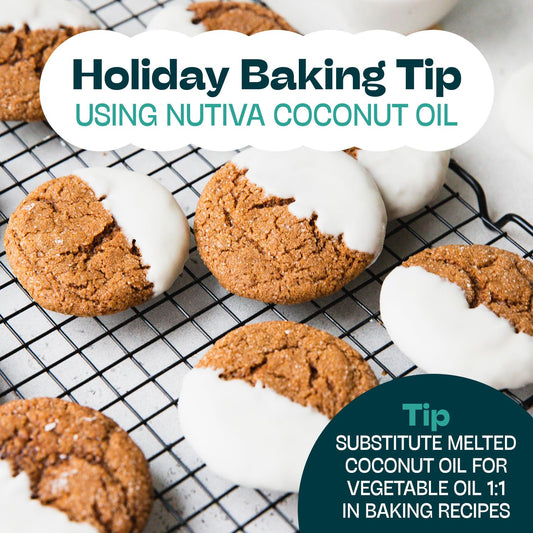 Holiday Baking Tip
USING NUTIVA COCONUT OIL

Tip
SUBSTITUTE MELTED COCONUT OIL FOR VEGETABLE OIL 1:1 IN BAKING RECIPES